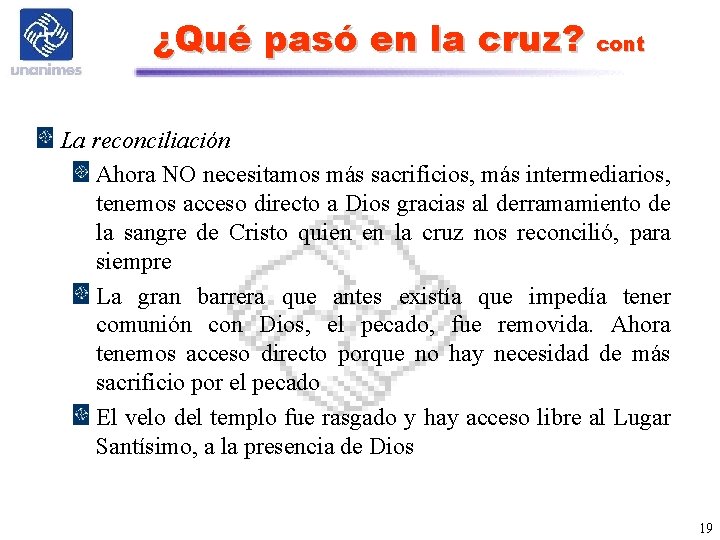 unanimes

¿Qué pasó en la cruz? cont

La reconciliación

Ahora NO necesitamos más sacrificios, más intermediarios, tenemos acceso directo a Dios gracias al derramamiento de la sangre de Cristo quien en la cruz nos reconcilió, para siempre

La gran barrera que antes existía que impedía tener comunión con Dios, el pecado, fue removida. Ahora tenemos acceso directo porque no hay necesidad de más sacrificio por el pecado

El velo del templo fue rasgado y hay acceso libre al Lugar Santísimo, a la presencia de Dios

19